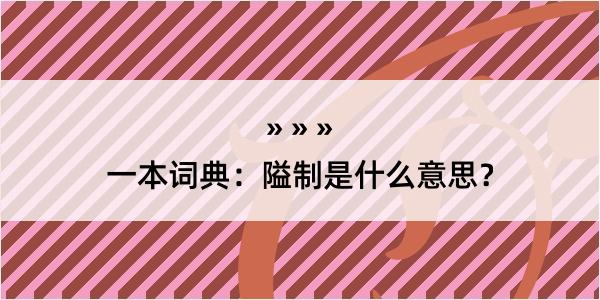 » » »
一本词典：隘制是什么意思？